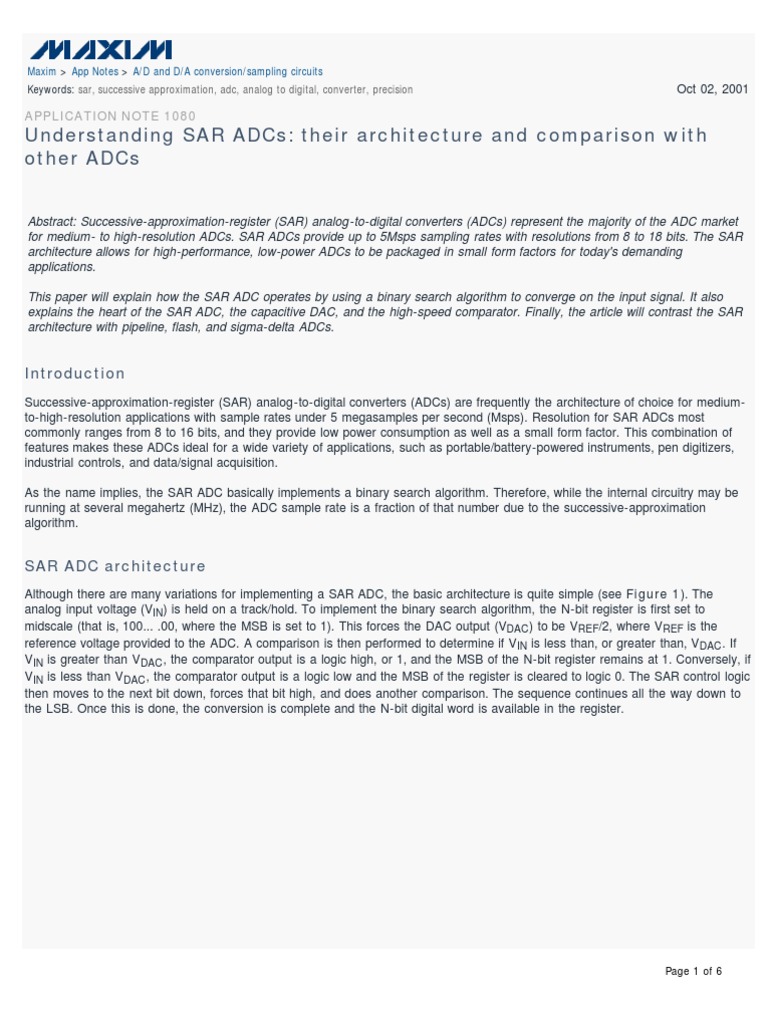 MAXIM

Maxim > App Notes > A/D and D/A conversion/sampling circuits

Keywords: sar, successive approximation, adc, analog to digital, converter, precision

Oct 02, 2001

APPLICATION NOTE 1080

Understanding SAR ADCs: their architecture and comparison with other ADCs

Abstract: Successive-approximation-register (SAR) analog-to-digital converters (ADCs) represent the majority of the ADC market for medium- to high-resolution ADCs. SAR ADCs provide up to 5Msps sampling rates with resolutions from 8 to 18 bits. The SAR architecture allows for high-performance, low-power ADCs to be packaged in small form factors for today's demanding applications.

This paper will explain how the SAR ADC operates by using a binary search algorithm to converge on the input signal. It also explains the heart of the SAR ADC, the capacitive DAC, and the high-speed comparator. Finally, the article will contrast the SAR architecture with pipeline, flash, and sigma-delta ADCs.

Introduction

Successive-approximation-register (SAR) analog-to-digital converters (ADCs) are frequently the architecture of choice for medium-to-high-resolution applications with sample rates under 5 megasamples per second (Msps). Resolution for SAR ADCs most commonly ranges from 8 to 16 bits, and they provide low power consumption as well as a small form factor. This combination of features makes these ADCs ideal for a wide variety of applications, such as portable/battery-powered instruments, pen digitizers, industrial controls, and data/signal acquisition.

As the name implies, the SAR ADC basically implements a binary search algorithm. Therefore, while the internal circuitry may be running at several megahertz (MHz), the ADC sample rate is a fraction of that number due to the successive-approximation algorithm.

SAR ADC architecture

Although there are many variations for implementing a SAR ADC, the basic architecture is quite simple (see Figure 1). The analog input voltage ($V_{IN}$) is held on a track/hold. To implement the binary search algorithm, the N-bit register is first set to midscale (that is, 100... .00, where the MSB is set to 1). This forces the DAC output ($V_{DAC}$) to be $V_{REF}/2$, where $V_{REF}$ is the reference voltage provided to the ADC. A comparison is then performed to determine if $V_{IN}$ is less than, or greater than, $V_{DAC}$. If $V_{IN}$ is greater than $V_{DAC}$, the comparator output is a logic high, or 1, and the MSB of the N-bit register remains at 1. Conversely, if $V_{IN}$ is less than $V_{DAC}$, the comparator output is a logic low and the MSB of the register is cleared to logic 0. The SAR control logic then moves to the next bit down, forces that bit high, and does another comparison. The sequence continues all the way down to the LSB. Once this is done, the conversion is complete and the N-bit digital word is available in the register.

Page 1 of 6